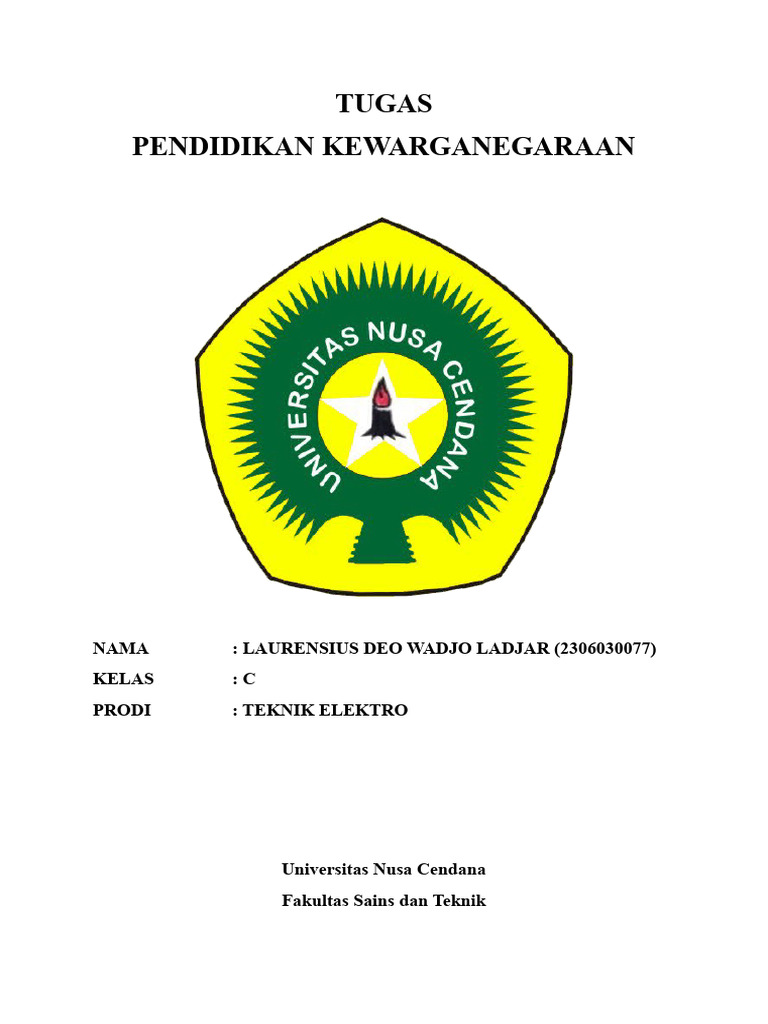 TUGAS
PENDIDIKAN KEWARGANEGARAAN

UNIVERSITAS NUSA CENDANA

NAMA : LAURENSIUS DEO WADJO LADJAR (2306030077)
KELAS : C
PRODI : TEKNIK ELEKTRO

Universitas Nusa Cendana
Fakultas Sains dan Teknik